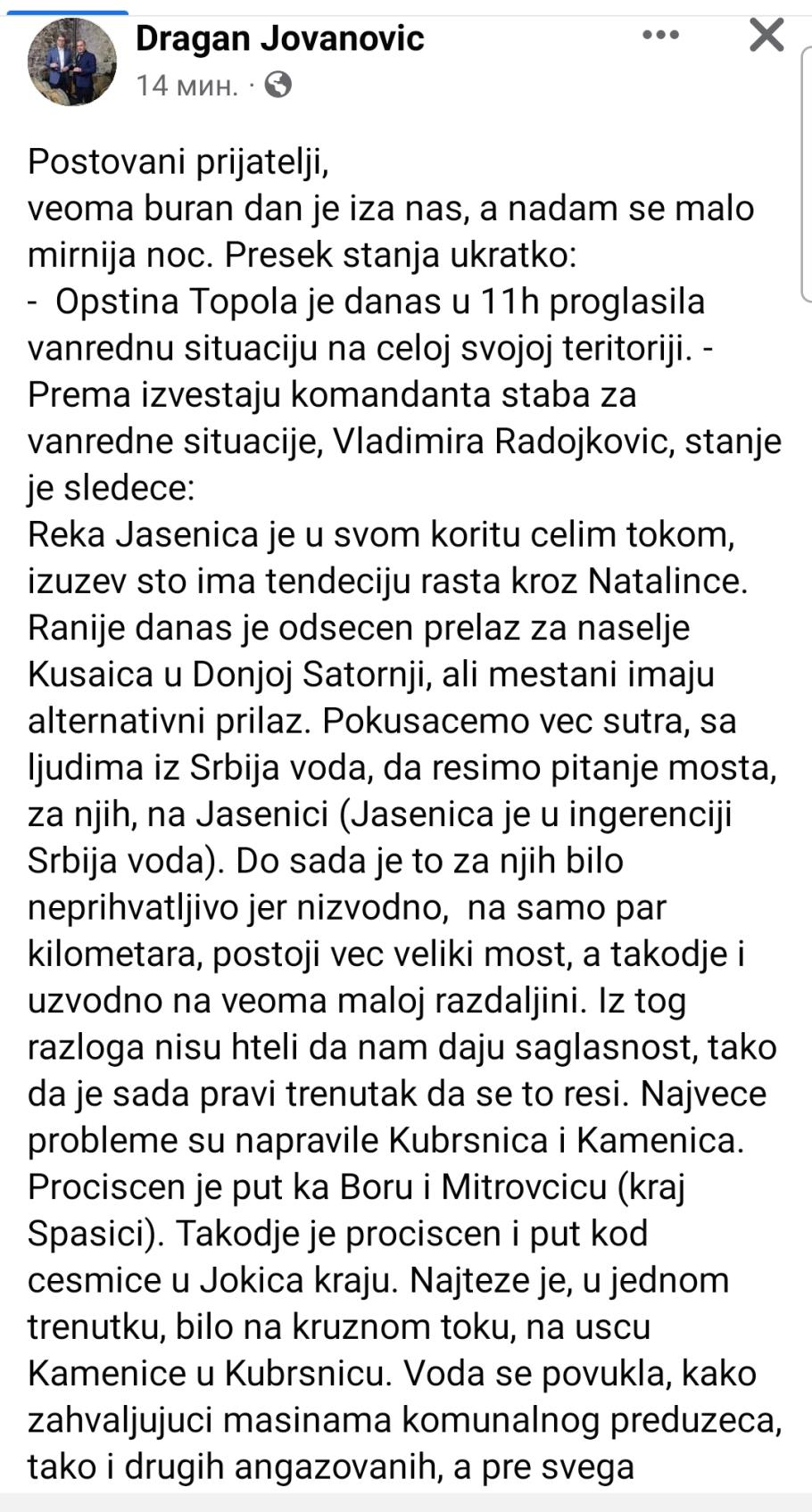 Dragan Jovanovic
14 мин. ·

Postovani prijatelji,
veoma buran dan je iza nas, a nadam se malo mirnija noc. Presek stanja ukratko:
- Opstina Topola je danas u 11h proglasila vanrednu situaciju na celoj svojoj teritoriji. - Prema izvestaju komandanta staba za vanredne situacije, Vladimira Radojkovic, stanje je sledece:
Reka Jasenica je u svom koritu celim tokom, izuzev sto ima tendeciju rasta kroz Natalince. Ranije danas je odsecen prelaz za naselje Kusaica u Donjoj Satornji, ali mestani imaju alternativni prilaz. Pokusacemo vec sutra, sa ljudima iz Srbija voda, da resimo pitanje mosta, za njih, na Jasenici (Jasenica je u ingerenciji Srbija voda). Do sada je to za njih bilo neprihvatljivo jer nizvodno, na samo par kilometara, postoji vec veliki most, a takodje i uzvodno na veoma maloj razdaljini. Iz tog razloga nisu hteli da nam daju saglasnost, tako da je sada pravi trenutak da se to resi. Najvece probleme su napravile Kubrsnica i Kamenica. Prociscen je put ka Boru i Mitrovcicu (kraj Spasici). Takodje je prociscen i put kod cesmice u Jokica kraju. Najteze je, u jednom trenutku, bilo na kruznom toku, na uscu Kamenice u Kubrsnicu. Voda se povukla, kako zahvaljujuci masinama komunalnog preduzeca, tako i drugih angazovanih, a pre svega